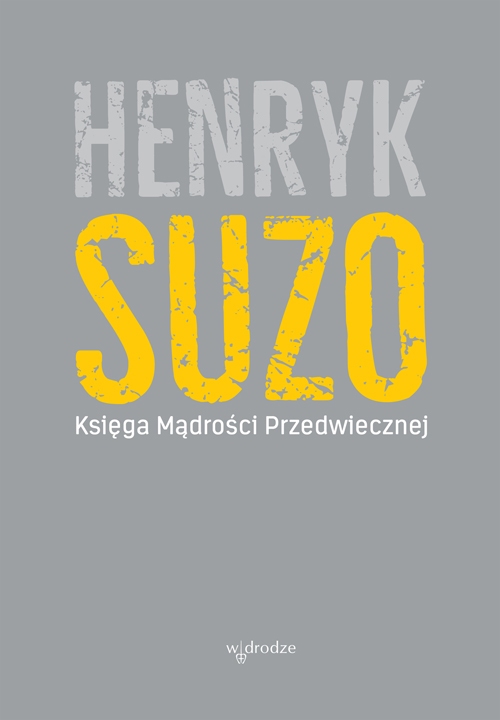 HENRYK
SUZO

Księga Mądrości Przedwiecznej

w drodze